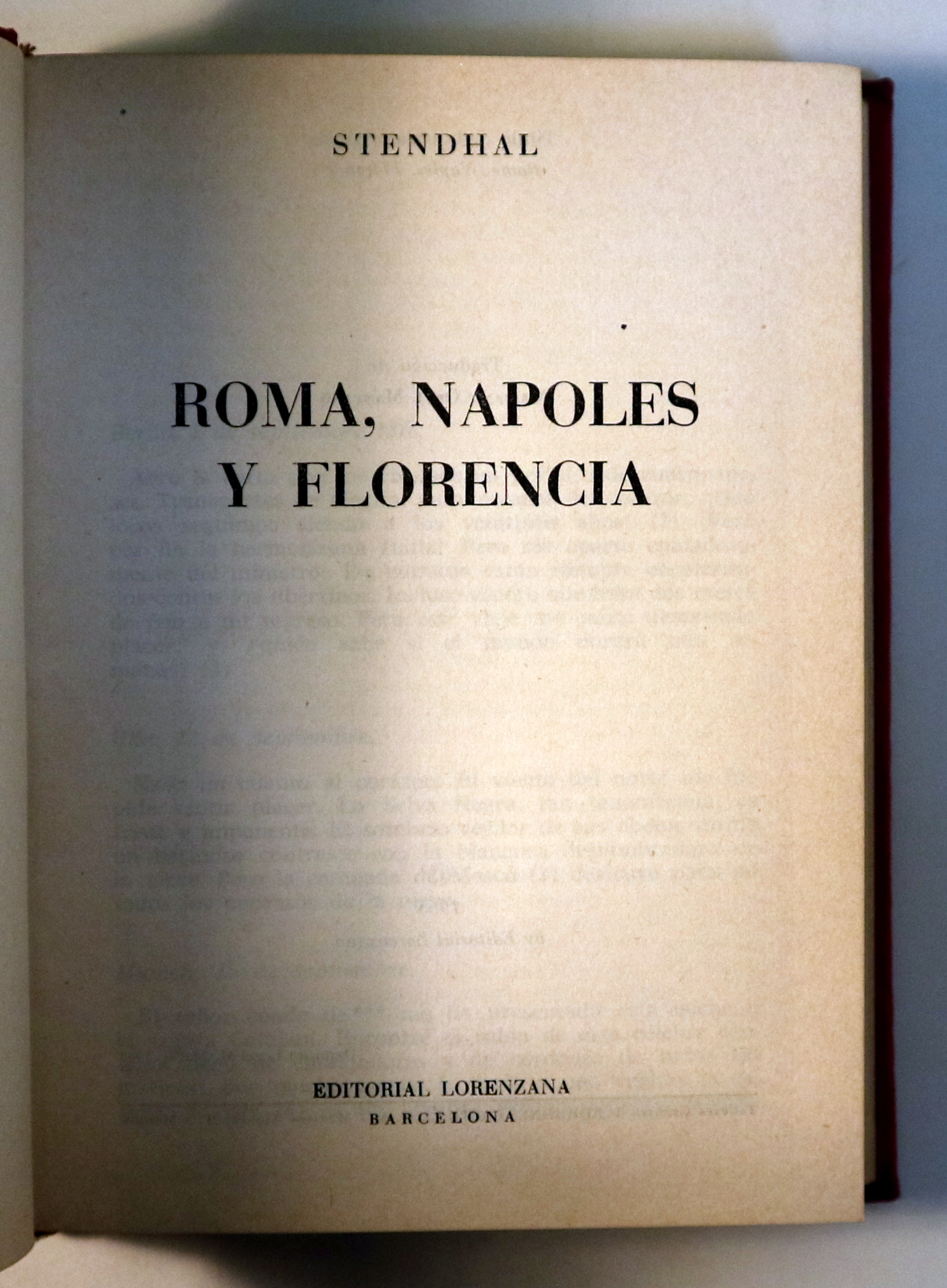 STENDHAL

ROMA, NAPOLES
Y FLORENCIA

EDITORIAL LORENZANA
BARCELONA